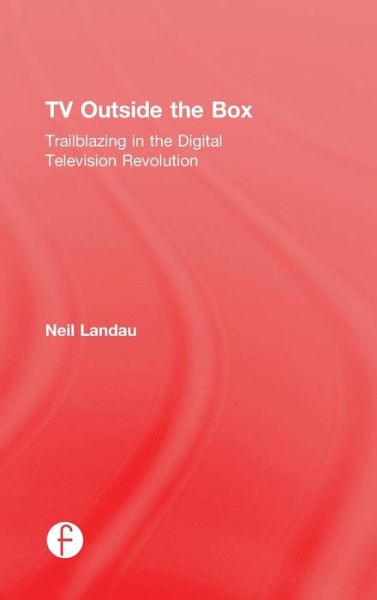 TV Outside the Box

Trailblazing in the Digital Television Revolution

Neil Landau

f